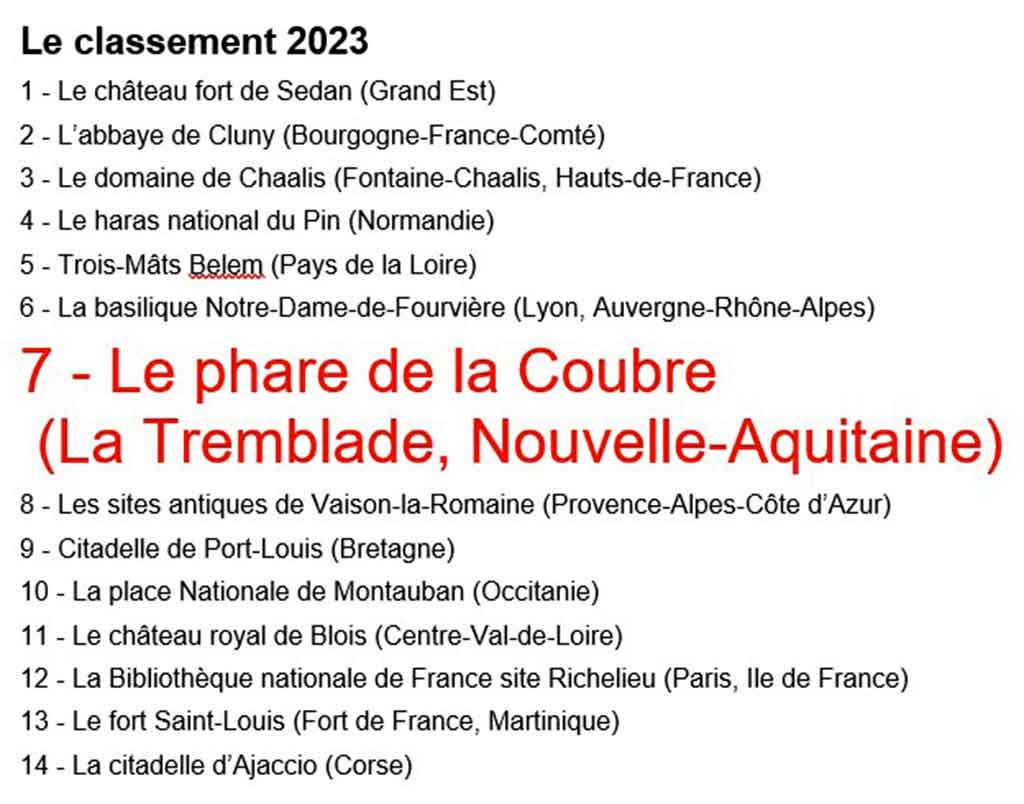 Le classement 2023

1 - Le château fort de Sedan (Grand Est)
2 - L'abbaye de Cluny (Bourgogne-France-Comté)
3 - Le domaine de Chaalis (Fontaine-Chaalis, Hauts-de-France)
4 - Le haras national du Pin (Normandie)
5 - Trois-Mâts Belem (Pays de la Loire)
6 - La basilique Notre-Dame-de-Fourvière (Lyon, Auvergne-Rhône-Alpes)

7 - Le phare de la Coubre (La Tremblade, Nouvelle-Aquitaine)

8 - Les sites antiques de Vaison-la-Romaine (Provence-Alpes-Côte d'Azur)
9 - Citadelle de Port-Louis (Bretagne)
10 - La place Nationale de Montauban (Occitanie)
11 - Le château royal de Blois (Centre-Val-de-Loire)
12 - La Bibliothèque nationale de France site Richelieu (Paris, Ile de France)
13 - Le fort Saint-Louis (Fort de France, Martinique)
14 - La citadelle d'Ajaccio (Corse)